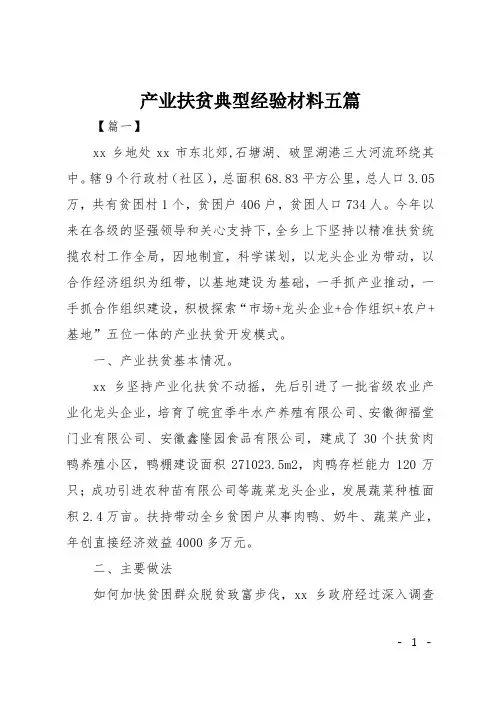 产业扶贫典型经验材料五篇

【篇一】

xx 乡地处 xx 市东北郊,石塘湖、破罡湖港三大河流环绕其中。辖 9 个行政村(社区),总面积 68.83 平方公里,总人口 3.05 万,共有贫困村 1 个,贫困户 406 户,贫困人口 734 人。今年以来在各级的坚强领导和关心支持下,全乡上下坚持以精准扶贫统揽农村工作全局,因地制宜,科学谋划,以龙头企业为带动,以合作经济组织为纽带,以基地建设为基础,一手抓产业推动,一手抓合作组织建设,积极探索“市场+龙头企业+合作组织+农户+基地”五位一体的产业扶贫开发模式。

一、产业扶贫基本情况。

xx 乡坚持产业化扶贫不动摇,先后引进了一批省级农业产业化龙头企业,培育了皖宜季牛水产养殖有限公司、安徽御福堂门业有限公司、安徽鑫隆园食品有限公司,建成了 30 个扶贫肉鸭养殖小区,鸭棚建设面积 271023.5m2,肉鸭存栏能力 120 万只;成功引进农种苗有限公司等蔬菜龙头企业,发展蔬菜种植面积 2.4 万亩。扶持带动全乡贫困户从事肉鸭、奶牛、蔬菜产业,年创直接经济效益 4000 多万元。

二、主要做法

如何加快贫困群众脱贫致富步伐,xx 乡政府经过深入调查

- 1 -